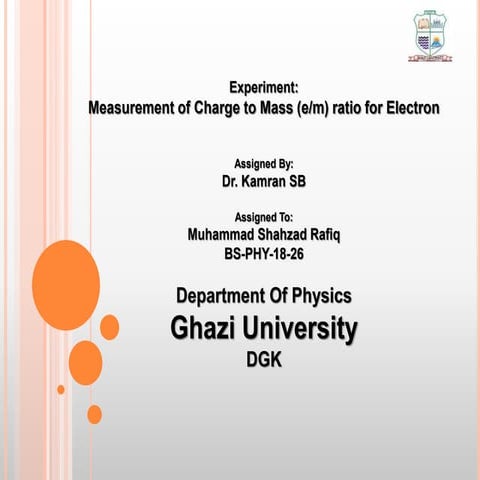 Experiment:
Measurement of Charge to Mass (e/m) ratio for Electron

Assigned By:
Dr. Kamran SB

Assigned To:
Muhammad Shahzad Rafiq
BS-PHY-18-26

Department Of Physics
Ghazi University
DGK